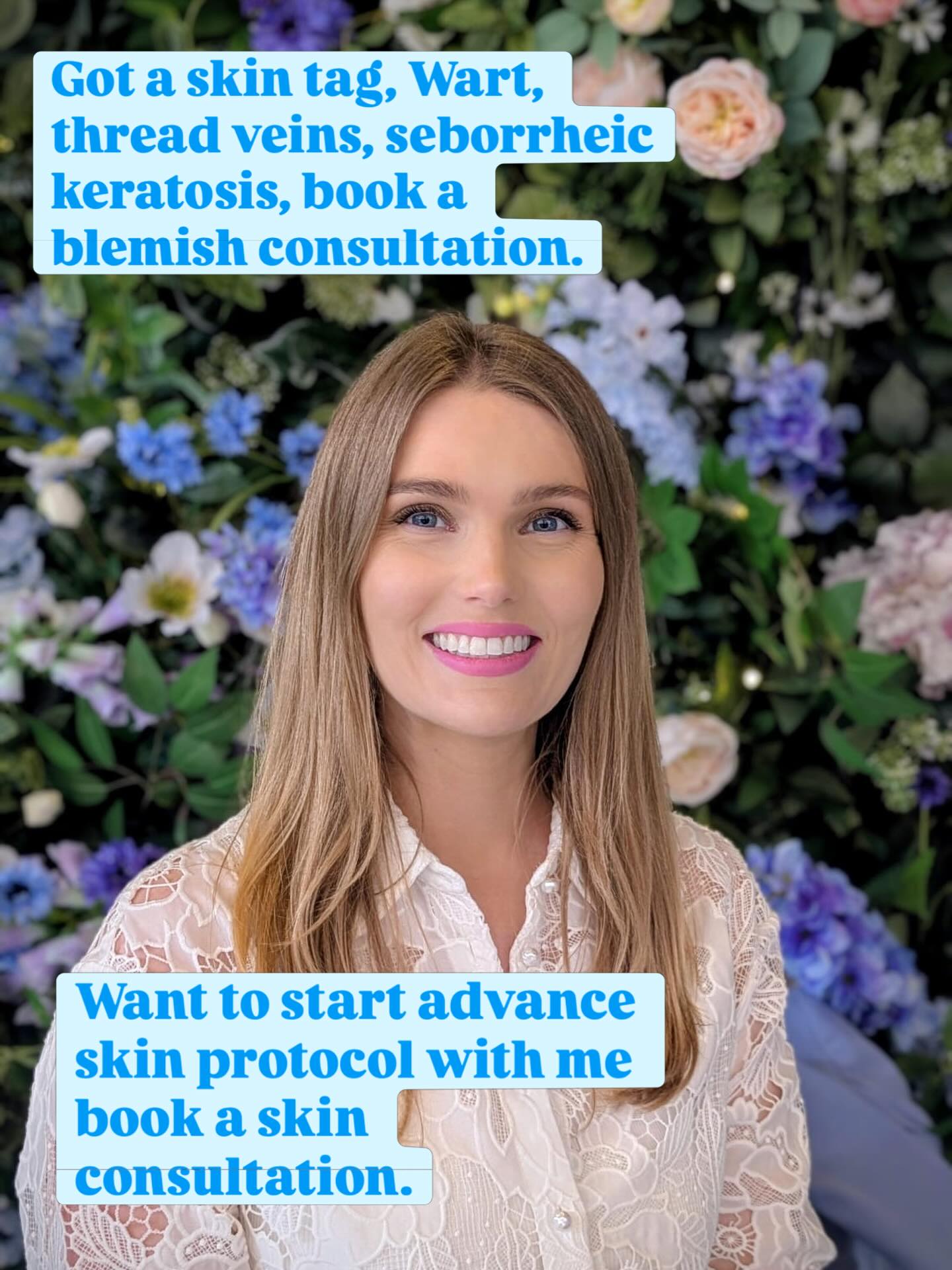 Got a skin tag, Wart, thread veins, seborrheic keratosis, book a blemish consultation.

Want to start advance skin protocol with me book a skin consultation.